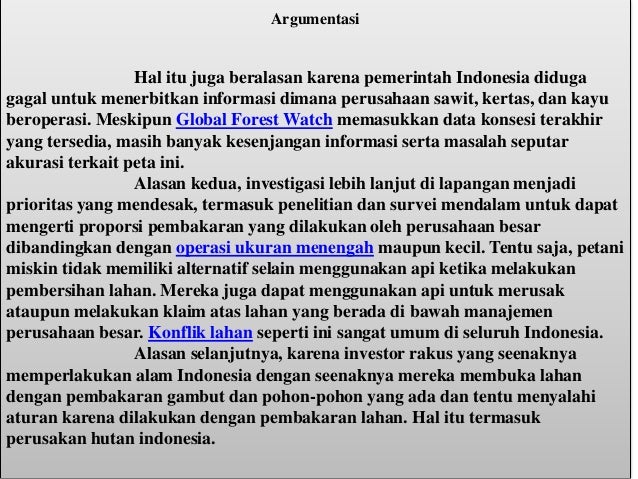 Argumentasi

Hal itu juga beralasan karena pemerintah Indonesia diduga gagal untuk menerbitkan informasi dimana perusahaan sawit, kertas, dan kayu beroperasi. Meskipun Global Forest Watch memasukkan data konsesi terakhir yang tersedia, masih banyak kesenjangan informasi serta masalah seputar akurasi terkait peta ini.

Alasan kedua, investigasi lebih lanjut di lapangan menjadi prioritas yang mendesak, termasuk penelitian dan survei mendalam untuk dapat mengerti proporsi pembakaran yang dilakukan oleh perusahaan besar dibandingkan dengan operasi ukuran menengah maupun kecil. Tentu saja, petani miskin tidak memiliki alternatif selain menggunakan api ketika melakukan pembersihan lahan. Mereka juga dapat menggunakan api untuk merusak ataupun melakukan klaim atas lahan yang berada di bawah manajemen perusahaan besar. Konflik lahan seperti ini sangat umum di seluruh Indonesia.

Alasan selanjutnya, karena investor rakus yang seenaknya memperlakukan alam Indonesia dengan seenaknya mereka membuka lahan dengan pembakaran gambut dan pohon-pohon yang ada dan tentu menyalahi aturan karena dilakukan dengan pembakaran lahan. Hal itu termasuk perusakan hutan indonesia.